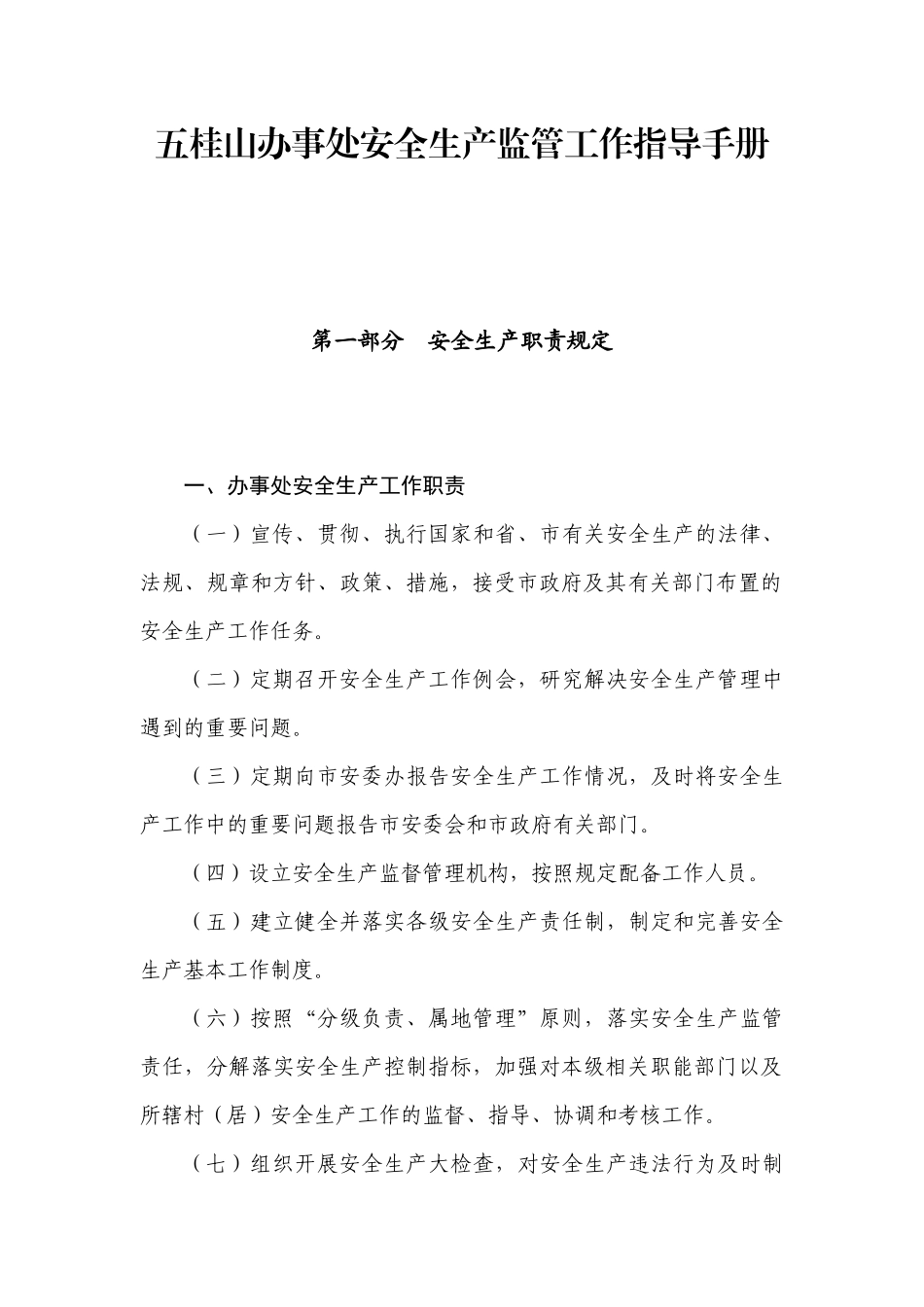 五桂山办事处安全生产监管工作指导手册

第一部分　安全生产职责规定

一、办事处安全生产工作职责

（一）宣传、贯彻、执行国家和省、市有关安全生产的法律、法规、规章和方针、政策、措施，接受市政府及其有关部门布置的安全生产工作任务。

（二）定期召开安全生产工作例会，研究解决安全生产管理中遇到的重要问题。

（三）定期向市安委办报告安全生产工作情况，及时将安全生产工作中的重要问题报告市安委会和市政府有关部门。

（四）设立安全生产监督管理机构，按照规定配备工作人员。

（五）建立健全并落实各级安全生产责任制，制定和完善安全生产基本工作制度。

（六）按照“分级负责、属地管理”原则，落实安全生产监管责任，分解落实安全生产控制指标，加强对本级相关职能部门以及所辖村（居）安全生产工作的监督、指导、协调和考核工作。

（七）组织开展安全生产大检查，对安全生产违法行为及时制